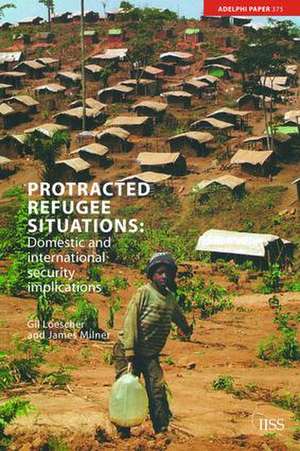 ADELPHI PAPER 375

PROTRACTED REFUGEE SITUATIONS:
Domestic and international security implications

Gil Loescher and James Milner

IISS